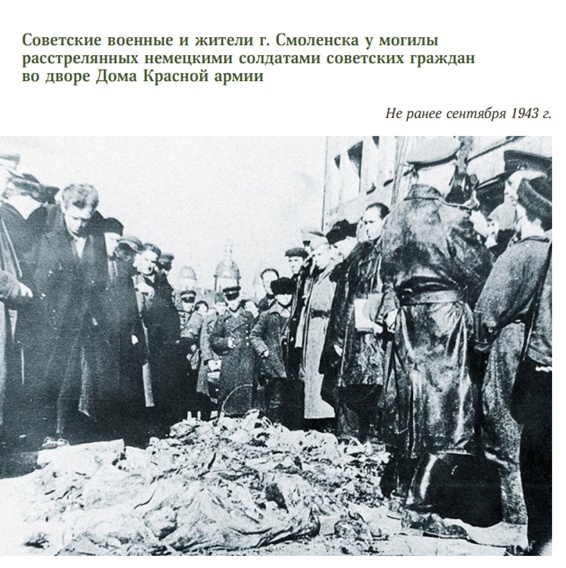 Советские военные и жители г. Смоленска у могилы расстрелянных немецкими солдатами советских граждан во дворе Дома Красной армии

Не ранее сентября 1943 г.